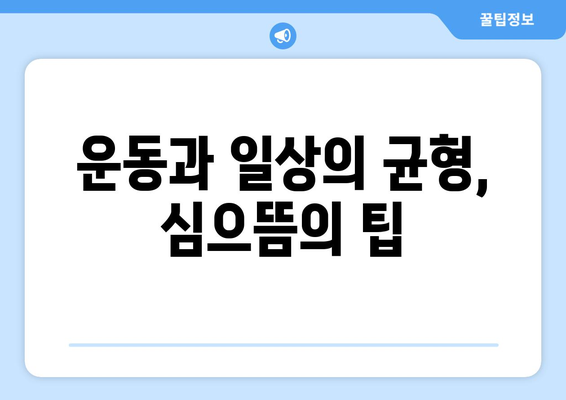 꿀팁정보

운동과 일상의 균형, 심으뜸의 팁